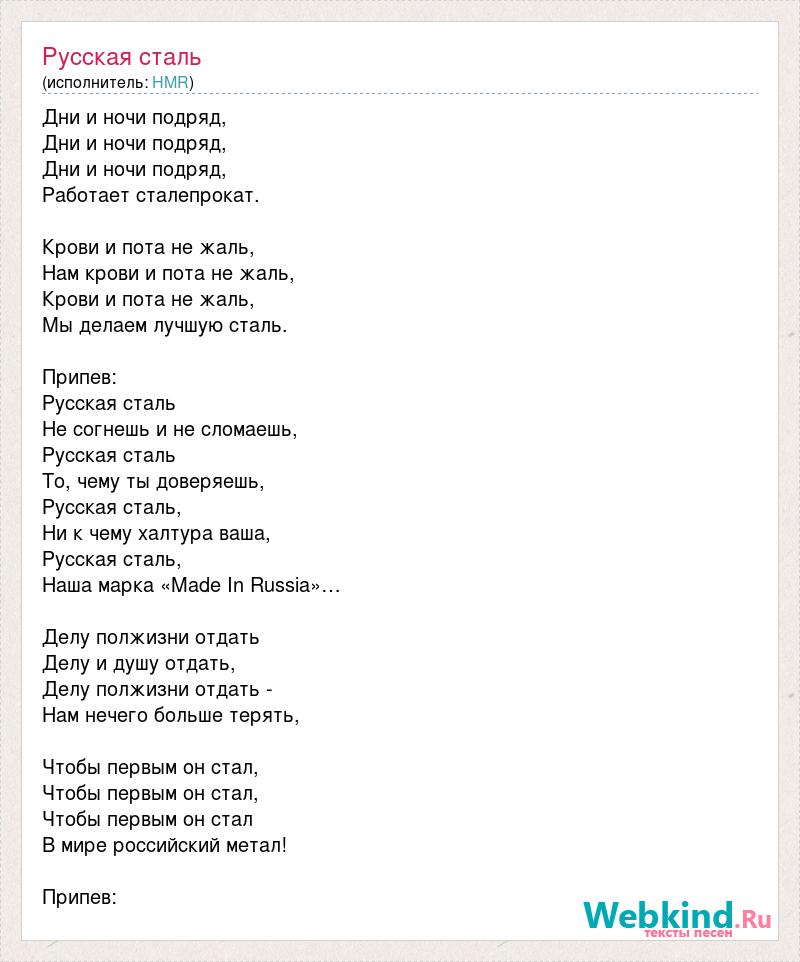 Русская сталь
(исполнитель: HMR)

Дни и ночи подряд,
Дни и ночи подряд,
Дни и ночи подряд,
Работает сталепрокат.

Крови и пота не жаль,
Нам крови и пота не жаль,
Крови и пота не жаль,
Мы делаем лучшую сталь.

Припев:
Русская сталь
Не согнешь и не сломаешь,
Русская сталь
То, чему ты доверяешь,
Русская сталь,
Ни к чему халтура ваша,
Русская сталь,
Наша марка «Made In Russia»…

Делу полжизни отдать
Делу и душу отдать,
Делу полжизни отдать -
Нам нечего больше терять,

Чтобы первым он стал,
Чтобы первым он стал,
Чтобы первым он стал
В мире российский метал!

Припев:

Webkind.Ru
тексты песен